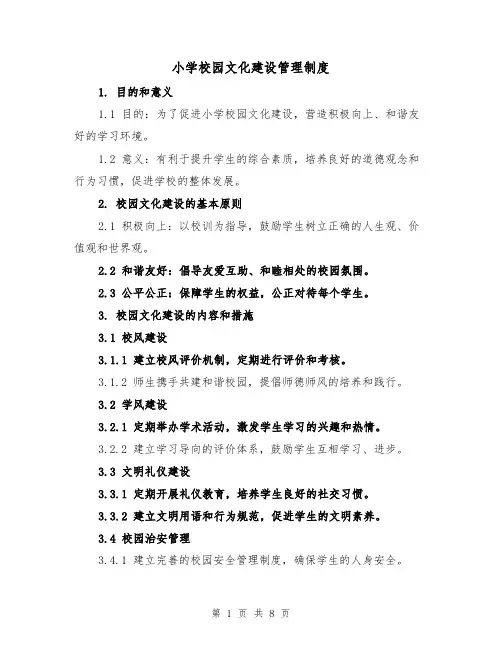 小学校园文化建设管理制度

1. 目的和意义

1.1 目的：为了促进小学校园文化建设，营造积极向上、和谐友好的学习环境。

1.2 意义：有利于提升学生的综合素质，培养良好的道德观念和行为习惯，促进学校的整体发展。

2. 校园文化建设的基本原则

2.1 积极向上：以校训为指导，鼓励学生树立正确的人生观、价值观和世界观。

2.2 和谐友好：倡导友爱互助、和睦相处的校园氛围。

2.3 公平公正：保障学生的权益，公正对待每个学生。

3. 校园文化建设的内容和措施

3.1 校风建设

3.1.1 建立校风评价机制，定期进行评价和考核。

3.1.2 师生携手共建和谐校园，提倡师德师风的培养和践行。

3.2 学风建设

3.2.1 定期举办学术活动，激发学生学习的兴趣和热情。

3.2.2 建立学习导向的评价体系，鼓励学生互相学习、进步。

3.3 文明礼仪建设

3.3.1 定期开展礼仪教育，培养学生良好的社交习惯。

3.3.2 建立文明用语和行为规范，促进学生的文明素养。

3.4 校园治安管理

3.4.1 建立完善的校园安全管理制度，确保学生的人身安全。

第 1 页 共 8 页